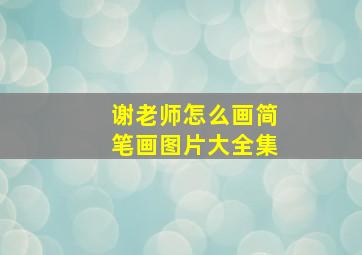 谢老师怎么画简笔画图片大全集